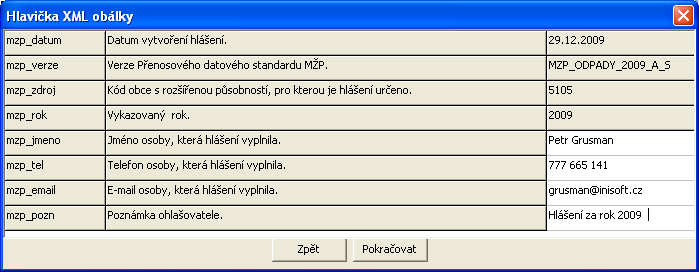 Hlavička XML obálky

| | | |
|---|---|---|
| mzp_datum | Datum vytvoření hlášení. | 29.12.2009 |
| mzp_verze | Verze Přenosového datového standardu MŽP. | MZP_ODPADY_2009_A_S |
| mzp_zdroj | Kód obce s rozšířenou působností, pro kterou je hlášení určeno. | 5105 |
| mzp_rok | Vykazovaný rok. | 2009 |
| mzp_jmeno | Jméno osoby, která hlášení vyplnila. | Petr Grusman |
| mzp_tel | Telefon osoby, která hlášení vyplnila. | 777 665 141 |
| mzp_email | E-mail osoby, která hlášení vyplnila. | grusman@inisoft.cz |
| mzp_pozn | Poznámka ohlašovatele. | Hlášení za rok 2009 |

Zpět Pokračovat